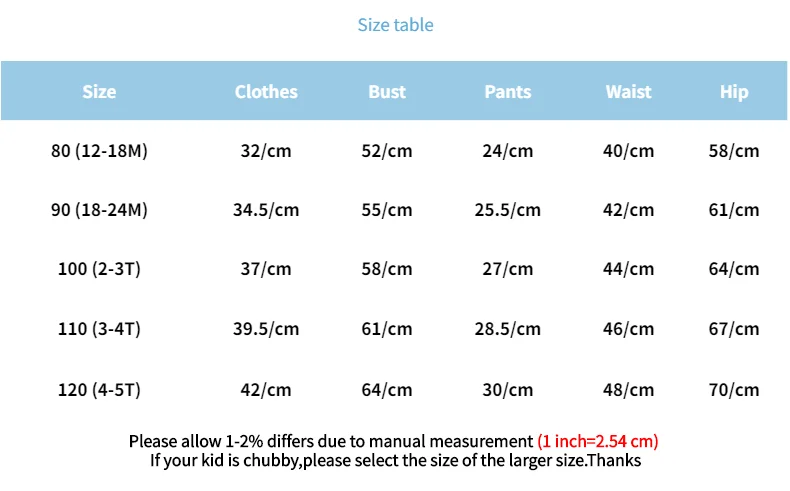 Size table

| Size | Clothes | Bust | Pants | Waist | Hip |
|---|---|---|---|---|---|
| 80 (12-18M) | 32/cm | 52/cm | 24/cm | 40/cm | 58/cm |
| 90 (18-24M) | 34.5/cm | 55/cm | 25.5/cm | 42/cm | 61/cm |
| 100 (2-3T) | 37/cm | 58/cm | 27/cm | 44/cm | 64/cm |
| 110 (3-4T) | 39.5/cm | 61/cm | 28.5/cm | 46/cm | 67/cm |
| 120 (4-5T) | 42/cm | 64/cm | 30/cm | 48/cm | 70/cm |

Please allow 1-2% differs due to manual measurement (1 inch=2.54 cm)
If your kid is chubby,please select the size of the larger size.Thanks